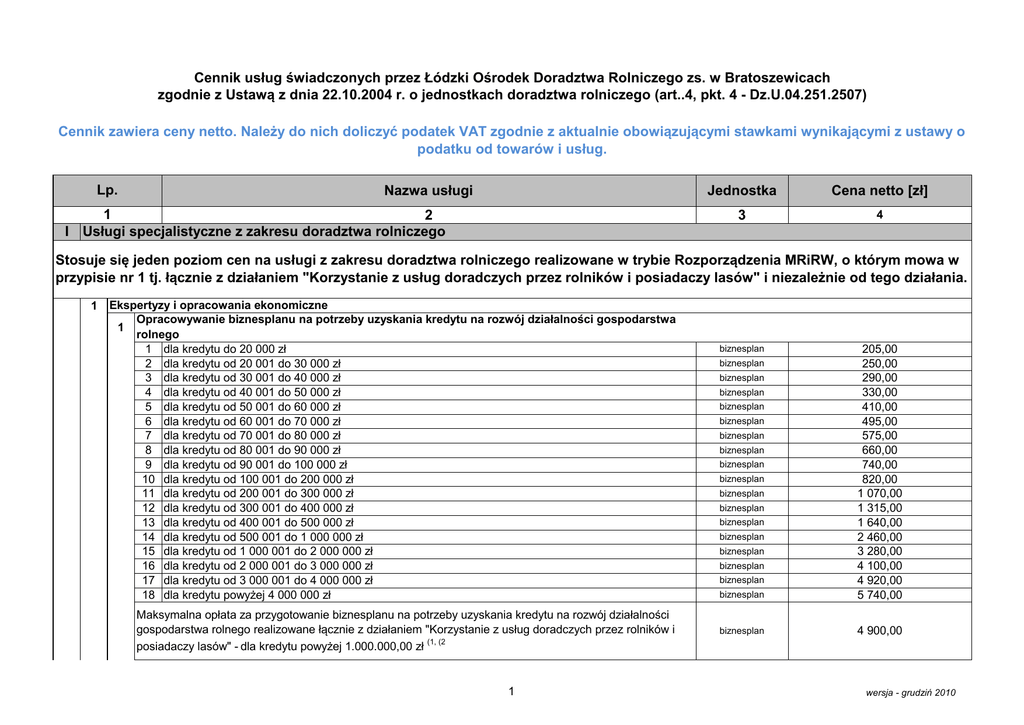 Cennik usług świadczonych przez Łódzki Ośrodek Doradztwa Rolniczego zs. w Bratoszewicach
zgodnie z Ustawą z dnia 22.10.2004 r. o jednostkach doradztwa rolniczego (art..4, pkt. 4 - Dz.U.04.251.2507)

Cennik zawiera ceny netto. Należy do nich doliczyć podatek VAT zgodnie z aktualnie obowiązującymi stawkami wynikającymi z ustawy o podatku od towarów i usług.

| Lp. | Nazwa usługi | Jednostka | Cena netto [zł] |
|---|---|---|---|
| 1 | 2 | 3 | 4 |
| I | Usługi specjalistyczne z zakresu doradztwa rolniczego | | |
| | Stosuje się jeden poziom cen na usługi z zakresu doradztwa rolniczego realizowane w trybie Rozporządzenia MRiRW, o którym mowa w przypisie nr 1 tj. łącznie z działaniem "Korzystanie z usług doradczych przez rolników i posiadaczy lasów" i niezależnie od tego działania. | | |
| 1 | Ekspertyzy i opracowania ekonomiczne | | |
| 1 | Opracowywanie biznesplanu na potrzeby uzyskania kredytu na rozwój działalności gospodarstwa rolnego | | |
| 1 | dla kredytu do 20 000 zł | biznesplan | 205,00 |
| 2 | dla kredytu od 20 001 do 30 000 zł | biznesplan | 250,00 |
| 3 | dla kredytu od 30 001 do 40 000 zł | biznesplan | 290,00 |
| 4 | dla kredytu od 40 001 do 50 000 zł | biznesplan | 330,00 |
| 5 | dla kredytu od 50 001 do 60 000 zł | biznesplan | 410,00 |
| 6 | dla kredytu od 60 001 do 70 000 zł | biznesplan | 495,00 |
| 7 | dla kredytu od 70 001 do 80 000 zł | biznesplan | 575,00 |
| 8 | dla kredytu od 80 001 do 90 000 zł | biznesplan | 660,00 |
| 9 | dla kredytu od 90 001 do 100 000 zł | biznesplan | 740,00 |
| 10 | dla kredytu od 100 001 do 200 000 zł | biznesplan | 820,00 |
| 11 | dla kredytu od 200 001 do 300 000 zł | biznesplan | 1 070,00 |
| 12 | dla kredytu od 300 001 do 400 000 zł | biznesplan | 1 315,00 |
| 13 | dla kredytu od 400 001 do 500 000 zł | biznesplan | 1 640,00 |
| 14 | dla kredytu od 500 001 do 1 000 000 zł | biznesplan | 2 460,00 |
| 15 | dla kredytu od 1 000 001 do 2 000 000 zł | biznesplan | 3 280,00 |
| 16 | dla kredytu od 2 000 001 do 3 000 000 zł | biznesplan | 4 100,00 |
| 17 | dla kredytu od 3 000 001 do 4 000 000 zł | biznesplan | 4 920,00 |
| 18 | dla kredytu powyżej 4 000 000 zł | biznesplan | 5 740,00 |
| | Maksymalna opłata za przygotowanie biznesplanu na potrzeby uzyskania kredytu na rozwój działalności gospodarstwa rolnego realizowane łącznie z działaniem "Korzystanie z usług doradczych przez rolników i posiadaczy lasów" - dla kredytu powyżej 1.000.000,00 zł $^{(1, (2}$ | biznesplan | 4 900,00 |

1

wersja - grudzień 2010